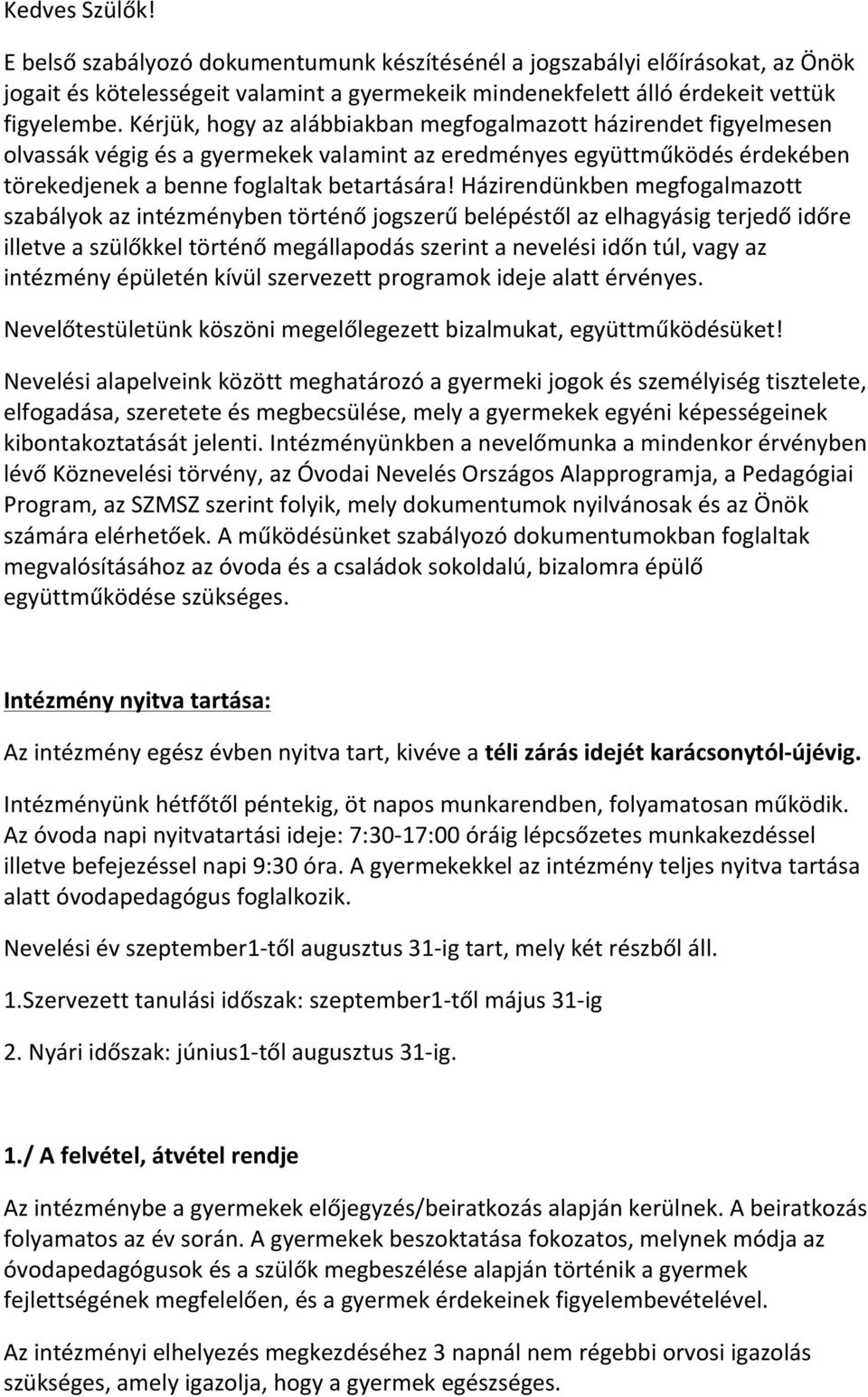 Kedves Szülők!

E belső szabályozó dokumentumunk készítésénél a jogszabályi előírásokat, az Önök jogait és kötelességeit valamint a gyermekeik mindenekfelett álló érdekeit vettük figyelembe. Kérjük, hogy az alábbiakban megfogalmazott házirendet figyelmesen olvassák végig és a gyermekek valamint az eredményes együttműködés érdekében törekedjenek a benne foglaltak betartására! Házirendünkben megfogalmazott szabályok az intézményben történő jogszerű belépéstől az elhagyásig terjedő időre illetve a szülőkkel történő megállapodás szerint a nevelési időn túl, vagy az intézmény épületén kívül szervezett programok ideje alatt érvényes.

Nevelőtestületünk köszöni megelőlegezett bizalmukat, együttműködésüket!

Nevelési alapelveink között meghatározó a gyermeki jogok és személyiség tisztelete, elfogadása, szeretete és megbecsülése, mely a gyermekek egyéni képességeinek kibontakoztatását jelenti. Intézményünkben a nevelőmunka a mindenkor érvényben lévő Köznevelési törvény, az Óvodai Nevelés Országos Alapprogramja, a Pedagógiai Program, az SZMSZ szerint folyik, mely dokumentumok nyilvánosak és az Önök számára elérhetőek. A működésünket szabályozó dokumentumokban foglaltak megvalósításához az óvoda és a családok sokoldalú, bizalomra épülő együttműködése szükséges.

Intézmény nyitva tartása:

Az intézmény egész évben nyitva tart, kivéve a téli zárás idejét karácsonytól-újévig.

Intézményünk hétfőtől péntekig, öt napos munkarendben, folyamatosan működik. Az óvoda napi nyitvatartási ideje: 7:30-17:00 óráig lépcsőzetes munkakezdéssel illetve befejezéssel napi 9:30 óra. A gyermekekkel az intézmény teljes nyitva tartása alatt óvodapedagógus foglalkozik.

Nevelési év szeptember1-től augusztus 31-ig tart, mely két részből áll.

1.Szervezett tanulási időszak: szeptember1-től május 31-ig

2. Nyári időszak: június1-től augusztus 31-ig.

1./ A felvétel, átvétel rendje

Az intézménybe a gyermekek előjegyzés/beiratkozás alapján kerülnek. A beiratkozás folyamatos az év során. A gyermekek beszoktatása fokozatos, melynek módja az óvodapedagógusok és a szülők megbeszélése alapján történik a gyermek fejlettségének megfelelően, és a gyermek érdekeinek figyelembevételével.

Az intézményi elhelyezés megkezdéséhez 3 napnál nem régebbi orvosi igazolás szükséges, amely igazolja, hogy a gyermek egészséges.